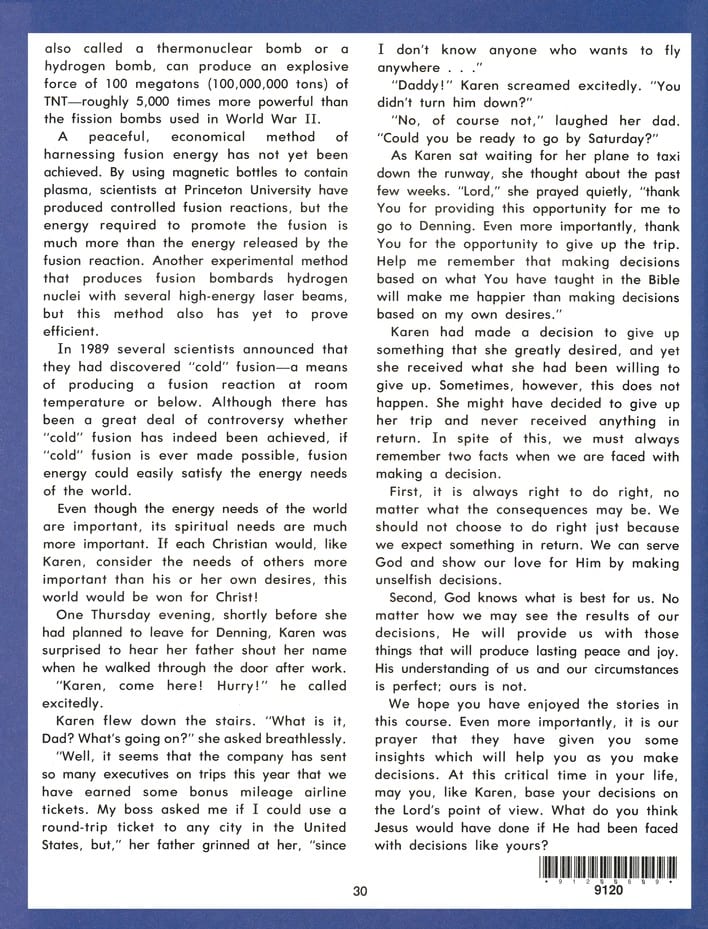 also called a thermonuclear bomb or a hydrogen bomb, can produce an explosive force of 100 megatons (100,000,000 tons) of TNT—roughly 5,000 times more powerful than the fission bombs used in World War II.

A peaceful, economical method of harnessing fusion energy has not yet been achieved. By using magnetic bottles to contain plasma, scientists at Princeton University have produced controlled fusion reactions, but the energy required to promote the fusion is much more than the energy released by the fusion reaction. Another experimental method that produces fusion bombards hydrogen nuclei with several high-energy laser beams, but this method also has yet to prove efficient.

In 1989 several scientists announced that they had discovered "cold" fusion—a means of producing a fusion reaction at room temperature or below. Although there has been a great deal of controversy whether "cold" fusion has indeed been achieved, if "cold" fusion is ever made possible, fusion energy could easily satisfy the energy needs of the world.

Even though the energy needs of the world are important, its spiritual needs are much more important. If each Christian would, like Karen, consider the needs of others more important than his or her own desires, this world would be won for Christ!

One Thursday evening, shortly before she had planned to leave for Denning, Karen was surprised to hear her father shout her name when he walked through the door after work.

"Karen, come here! Hurry!" he called excitedly.

Karen flew down the stairs. "What is it, Dad? What's going on?" she asked breathlessly.

"Well, it seems that the company has sent so many executives on trips this year that we have earned some bonus mileage airline tickets. My boss asked me if I could use a round-trip ticket to any city in the United States, but," her father grinned at her, "since I don't know anyone who wants to fly anywhere . . ."

"Daddy!" Karen screamed excitedly. "You didn't turn him down?"

"No, of course not," laughed her dad. "Could you be ready to go by Saturday?"

As Karen sat waiting for her plane to taxi down the runway, she thought about the past few weeks. "Lord," she prayed quietly, "thank You for providing this opportunity for me to go to Denning. Even more importantly, thank You for the opportunity to give up the trip. Help me remember that making decisions based on what You have taught in the Bible will make me happier than making decisions based on my own desires."

Karen had made a decision to give up something that she greatly desired, and yet she received what she had been willing to give up. Sometimes, however, this does not happen. She might have decided to give up her trip and never received anything in return. In spite of this, we must always remember two facts when we are faced with making a decision.

First, it is always right to do right, no matter what the consequences may be. We should not choose to do right just because we expect something in return. We can serve God and show our love for Him by making unselfish decisions.

Second, God knows what is best for us. No matter how we may see the results of our decisions, He will provide us with those things that will produce lasting peace and joy. His understanding of us and our circumstances is perfect; ours is not.

We hope you have enjoyed the stories in this course. Even more importantly, it is our prayer that they have given you some insights which will help you as you make decisions. At this critical time in your life, may you, like Karen, base your decisions on the Lord's point of view. What do you think Jesus would have done if He had been faced with decisions like yours?

30

9120